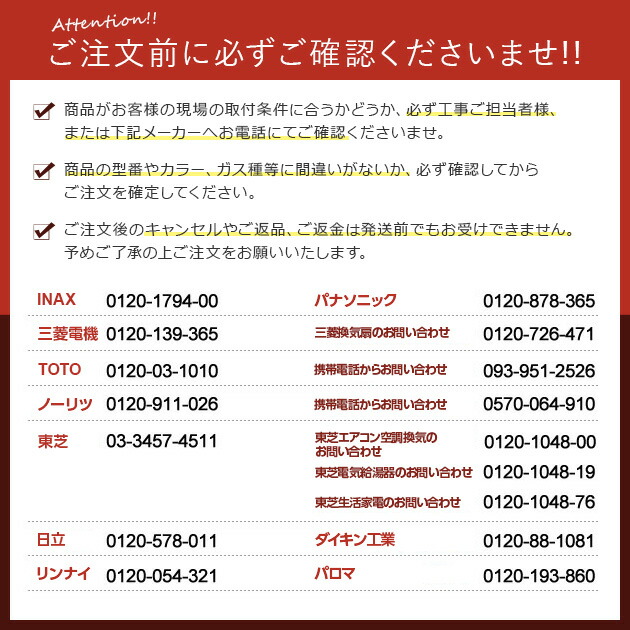 Attention!!
ご注文前に必ずご確認くださいませ!!

商品がお客様の現場の取付条件に合うかどうか、必ず工事ご担当者様、または下記メーカーへお電話にてご確認くださいませ。

商品の型番やカラー、ガス種等に間違いがないか、必ず確認してからご注文を確定してください。

ご注文後のキャンセルやご返品、ご返金は発送前でもお受けできません。予めご了承の上ご注文をお願いいたします。

| | | | |
|---|---|---|---|
| INAX | 0120-1794-00 | パナソニック | 0120-878-365 |
| 三菱電機 | 0120-139-365 | 三菱換気扇のお問い合わせ | 0120-726-471 |
| TOTO | 0120-03-1010 | 携帯電話からお問い合わせ | 093-951-2526 |
| ノーリツ | 0120-911-026 | 携帯電話からお問い合わせ | 0570-064-910 |
| 東芝 | 03-3457-4511 | 東芝エアコン空調換気のお問い合わせ | 0120-1048-00 |
| | | 東芝電気給湯器のお問い合わせ | 0120-1048-19 |
| | | 東芝生活家電のお問い合わせ | 0120-1048-76 |
| 日立 | 0120-578-011 | ダイキン工業 | 0120-88-1081 |
| リンナイ | 0120-054-321 | パロマ | 0120-193-860 |